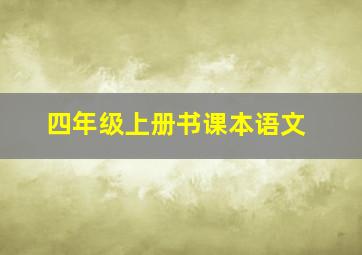 四年级上册书课本语文